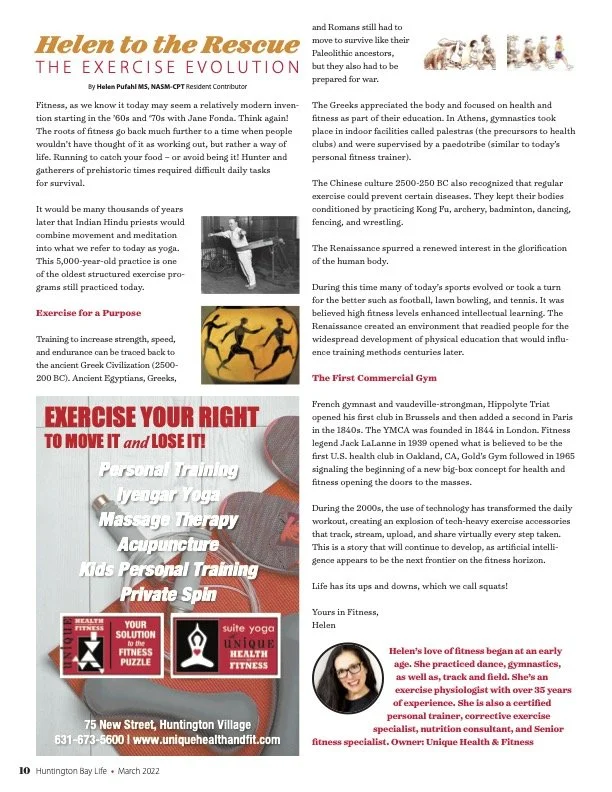 Helen to the Rescue
THE EXERCISE EVOLUTION

By Helen Pufahl MS, NASM-CPT Resident Contributor

Fitness, as we know it today may seem a relatively modern invention starting in the '60s and '70s with Jane Fonda. Think again! The roots of fitness go back much further to a time when people wouldn't have thought of it as working out, but rather a way of life. Running to catch your food – or avoid being it! Hunter and gatherers of prehistoric times required difficult daily tasks for survival.

It would be many thousands of years later that Indian Hindu priests would combine movement and meditation into what we refer to today as yoga. This 5,000-year-old practice is one of the oldest structured exercise programs still practiced today.

Exercise for a Purpose

Training to increase strength, speed, and endurance can be traced back to the ancient Greek Civilization (2500-200 BC). Ancient Egyptians, Greeks, and Romans still had to move to survive like their Paleolithic ancestors, but they also had to be prepared for war.

The Greeks appreciated the body and focused on health and fitness as part of their education. In Athens, gymnastics took place in indoor facilities called palestras (the precursors to health clubs) and were supervised by a paedotribe (similar to today's personal fitness trainer).

The Chinese culture 2500-250 BC also recognized that regular exercise could prevent certain diseases. They kept their bodies conditioned by practicing Kong Fu, archery, badminton, dancing, fencing, and wrestling.

The Renaissance spurred a renewed interest in the glorification of the human body.

During this time many of today's sports evolved or took a turn for the better such as football, lawn bowling, and tennis. It was believed high fitness levels enhanced intellectual learning. The Renaissance created an environment that readied people for the widespread development of physical education that would influence training methods centuries later.

The First Commercial Gym

French gymnast and vaudeville-strongman, Hippolyte Triat opened his first club in Brussels and then added a second in Paris in the 1840s. The YMCA was founded in 1844 in London. Fitness legend Jack LaLanne in 1939 opened what is believed to be the first U.S. health club in Oakland, CA, Gold's Gym followed in 1965 signaling the beginning of a new big-box concept for health and fitness opening the doors to the masses.

During the 2000s, the use of technology has transformed the daily workout, creating an explosion of tech-heavy exercise accessories that track, stream, upload, and share virtually every step taken. This is a story that will continue to develop, as artificial intelligence appears to be the next frontier on the fitness horizon.

Life has its ups and downs, which we call squats!

Yours in Fitness,
Helen

Helen's love of fitness began at an early age. She practiced dance, gymnastics, as well as, track and field. She's an exercise physiologist with over 35 years of experience. She is also a certified personal trainer, corrective exercise specialist, nutrition consultant, and Senior fitness specialist. Owner: Unique Health & Fitness

EXERCISE YOUR RIGHT
TO MOVE IT and LOSE IT!
Personal Training
Iyengar Yoga
Massage Therapy
Acupuncture
Kids Personal Training
Private Spin

UNIQUE HEALTH FITNESS
YOUR SOLUTION to the FITNESS PUZZLE

suite yoga
at UNIQUE
HEALTH FITNESS

75 New Street, Huntington Village
631-673-5600 | www.uniquehealthandfit.com

10 Huntington Bay Life • March 2022